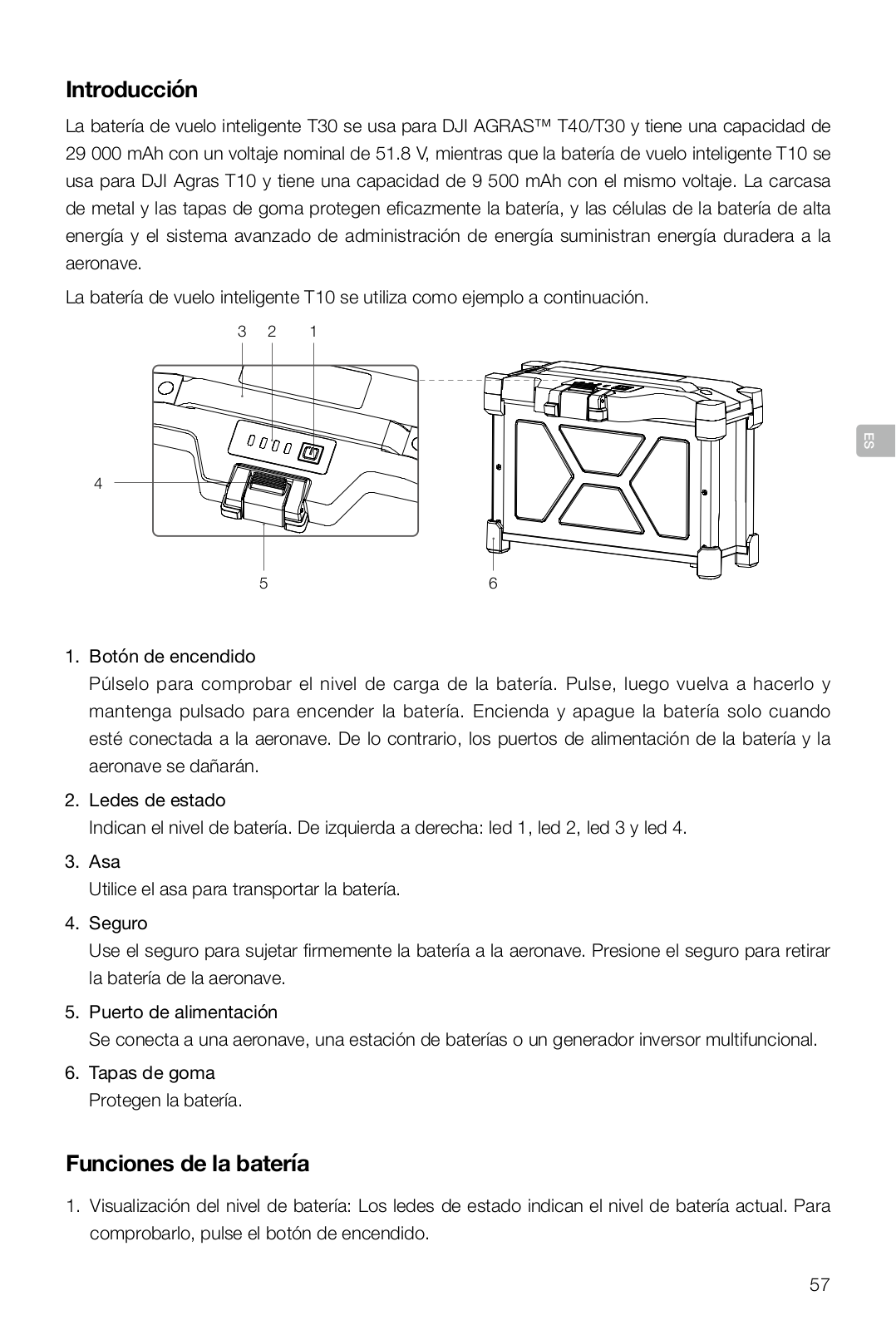 Introducción

La batería de vuelo inteligente T30 se usa para DJI AGRAS™ T40/T30 y tiene una capacidad de 29 000 mAh con un voltaje nominal de 51.8 V, mientras que la batería de vuelo inteligente T10 se usa para DJI Agras T10 y tiene una capacidad de 9 500 mAh con el mismo voltaje. La carcasa de metal y las tapas de goma protegen eficazmente la batería, y las células de la batería de alta energía y el sistema avanzado de administración de energía suministran energía duradera a la aeronave.

La batería de vuelo inteligente T10 se utiliza como ejemplo a continuación.

3 2 1

4

5

6

ES

1. Botón de encendido
Púlselo para comprobar el nivel de carga de la batería. Pulse, luego vuelva a hacerlo y mantenga pulsado para encender la batería. Encienda y apague la batería solo cuando esté conectada a la aeronave. De lo contrario, los puertos de alimentación de la batería y la aeronave se dañarán.

2. Ledes de estado
Indican el nivel de batería. De izquierda a derecha: led 1, led 2, led 3 y led 4.

3. Asa
Utilice el asa para transportar la batería.

4. Seguro
Use el seguro para sujetar firmemente la batería a la aeronave. Presione el seguro para retirar la batería de la aeronave.

5. Puerto de alimentación
Se conecta a una aeronave, una estación de baterías o un generador inversor multifuncional.

6. Tapas de goma
Protegen la batería.

Funciones de la batería

1. Visualización del nivel de batería: Los ledes de estado indican el nivel de batería actual. Para comprobarlo, pulse el botón de encendido.

57